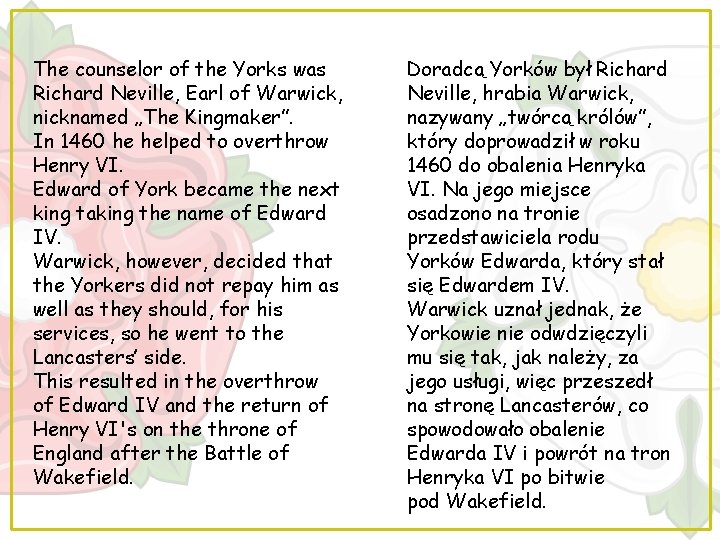 The counselor of the Yorks was Richard Neville, Earl of Warwick, nicknamed „The Kingmaker".
In 1460 he helped to overthrow Henry VI.
Edward of York became the next king taking the name of Edward IV.
Warwick, however, decided that the Yorkers did not repay him as well as they should, for his services, so he went to the Lancasters' side.
This resulted in the overthrow of Edward IV and the return of Henry VI's on the throne of England after the Battle of Wakefield.

Doradcą Yorków był Richard Neville, hrabia Warwick, nazywany „twórcą królów", który doprowadził w roku 1460 do obalenia Henryka VI. Na jego miejsce osadzono na tronie przedstawiciela rodu Yorków Edwarda, który stał się Edwardem IV.
Warwick uznał jednak, że Yorkowie nie odwdzięczyli mu się tak, jak należy, za jego usługi, więc przeszedł na stronę Lancasterów, co spowodowało obalenie Edwarda IV i powrót na tron Henryka VI po bitwie pod Wakefield.